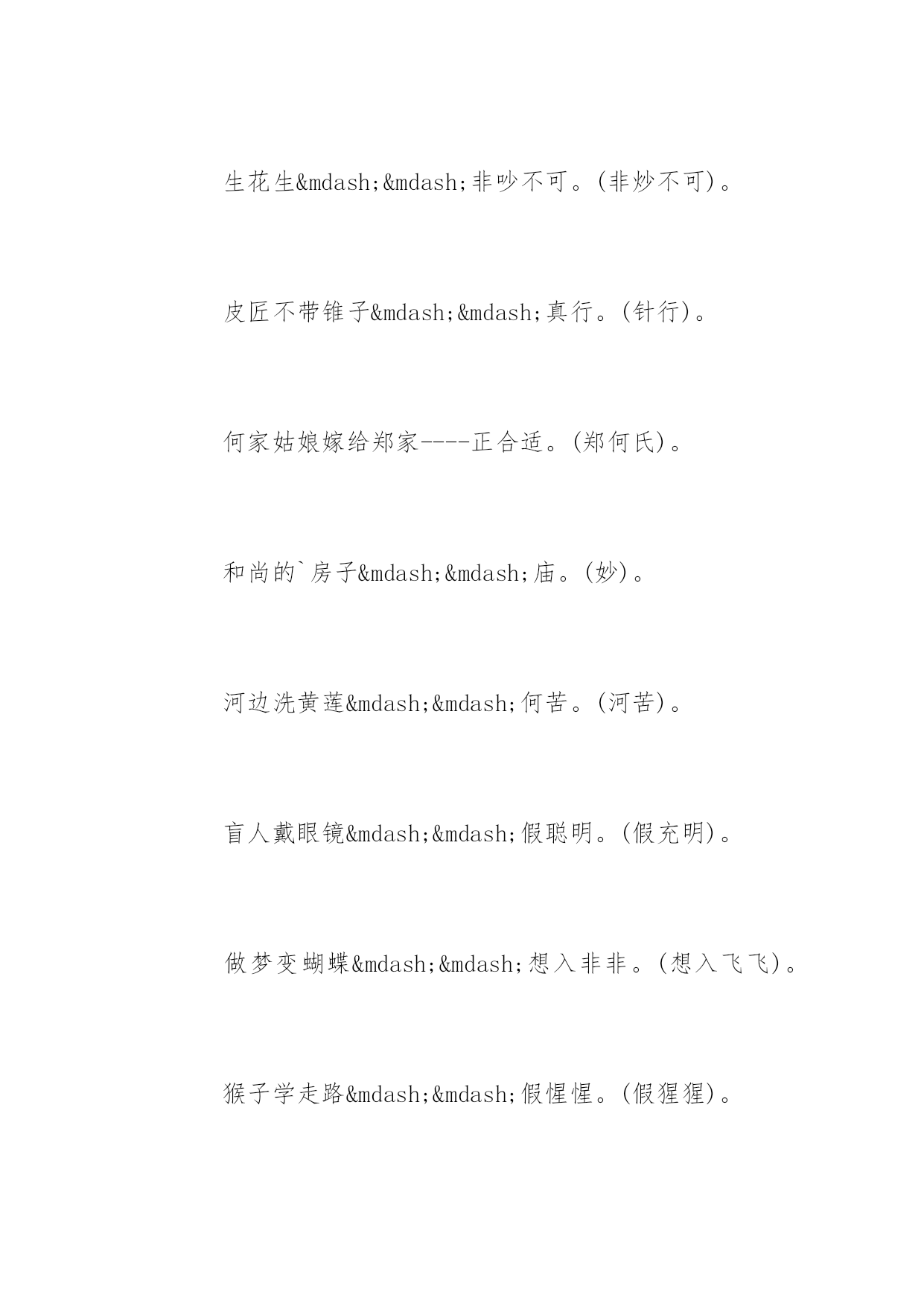 生花生&mdash;&mdash;非吵不可。(非炒不可)。

皮匠不带锥子&mdash;&mdash;真行。(针行)。

何家姑娘嫁给郑家----正合适。(郑何氏)。

和尚的`房子&mdash;&mdash;庙。(妙)。

河边洗黄莲&mdash;&mdash;何苦。(河苦)。

盲人戴眼镜&mdash;&mdash;假聪明。(假充明)。

做梦变蝴蝶&mdash;&mdash;想入非非。(想入飞飞)。

猴子学走路&mdash;&mdash;假惺惺。(假猩猩)。